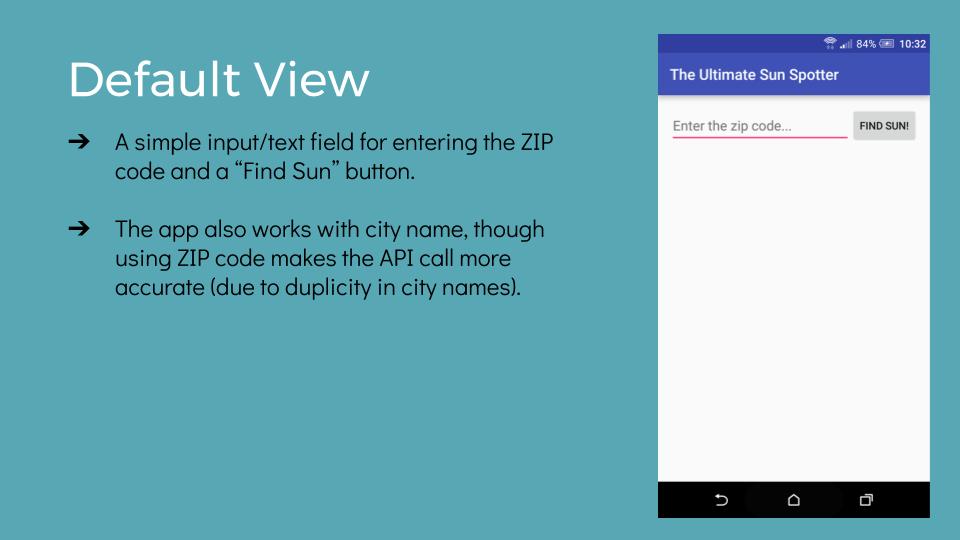 Default View

➔ A simple input/text field for entering the ZIP code and a "Find Sun" button.

➔ The app also works with city name, though using ZIP code makes the API call more accurate (due to duplicity in city names).

84% 10:32

The Ultimate Sun Spotter

Enter the zip code...

FIND SUN!